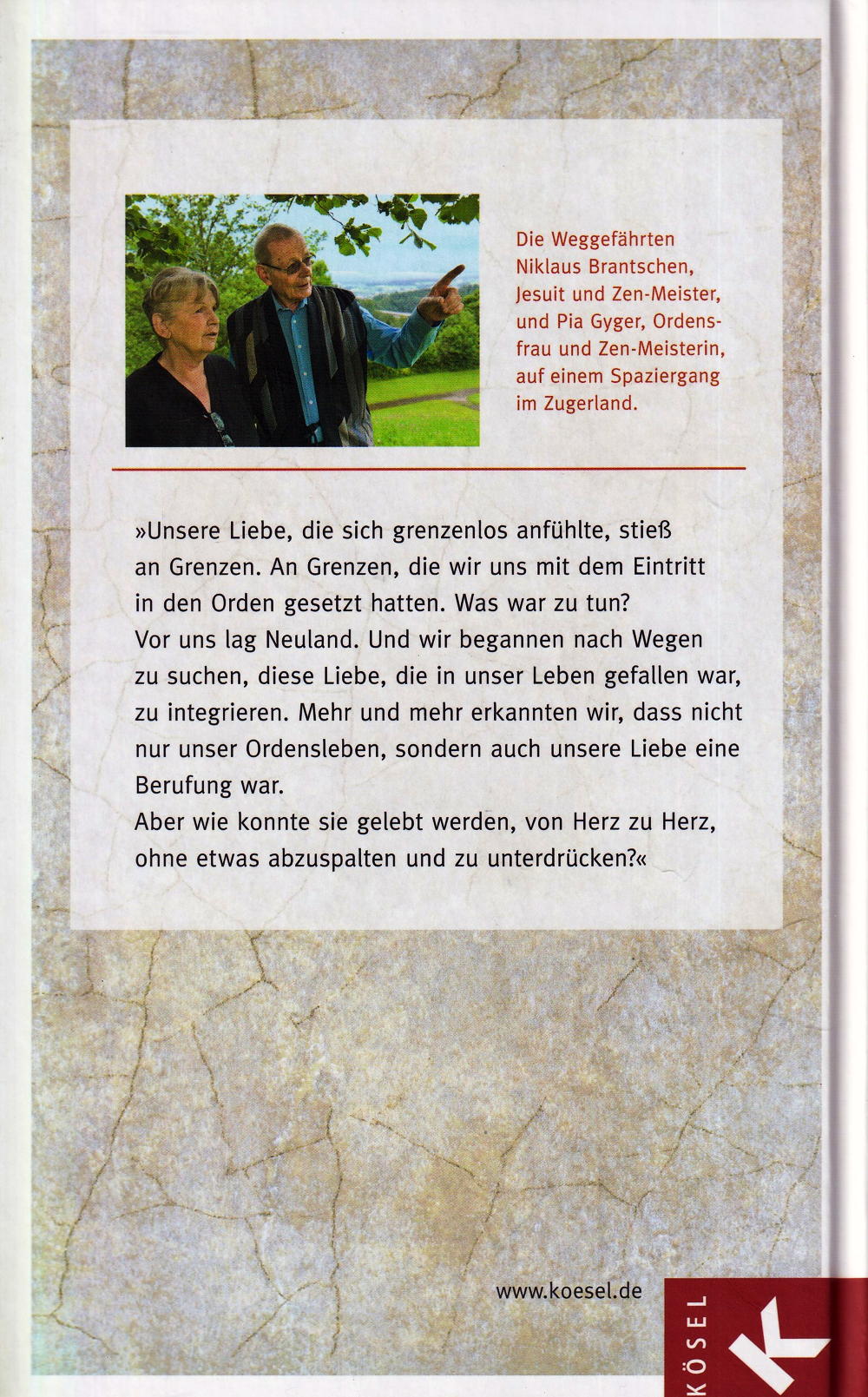 Die Weggefährten Niklaus Brantschen, Jesuit und Zen-Meister, und Pia Gyger, Ordensfrau und Zen-Meisterin, auf einem Spaziergang im Zugerland.

»Unsere Liebe, die sich grenzenlos anfühlte, stieß an Grenzen. An Grenzen, die wir uns mit dem Eintritt in den Orden gesetzt hatten. Was war zu tun?
Vor uns lag Neuland. Und wir begannen nach Wegen zu suchen, diese Liebe, die in unser Leben gefallen war, zu integrieren. Mehr und mehr erkannten wir, dass nicht nur unser Ordensleben, sondern auch unsere Liebe eine Berufung war.
Aber wie konnte sie gelebt werden, von Herz zu Herz, ohne etwas abzuspalten und zu unterdrücken?«

www.koesel.de

KÖSEL
K